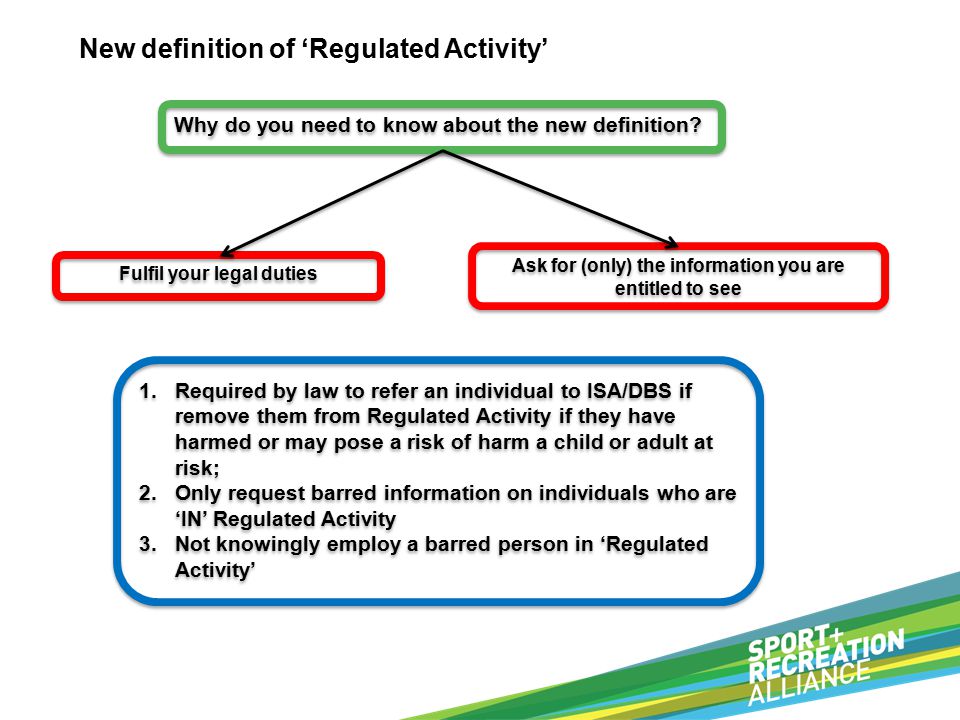 New definition of ‘Regulated Activity’

Why do you need to know about the new definition?

Fulfil your legal duties

Ask for (only) the information you are entitled to see

1. Required by law to refer an individual to ISA/DBS if remove them from Regulated Activity if they have harmed or may pose a risk of harm a child or adult at risk;
2. Only request barred information on individuals who are ‘IN’ Regulated Activity
3. Not knowingly employ a barred person in ‘Regulated Activity’

SPORT+ RECREATION ALLIANCE